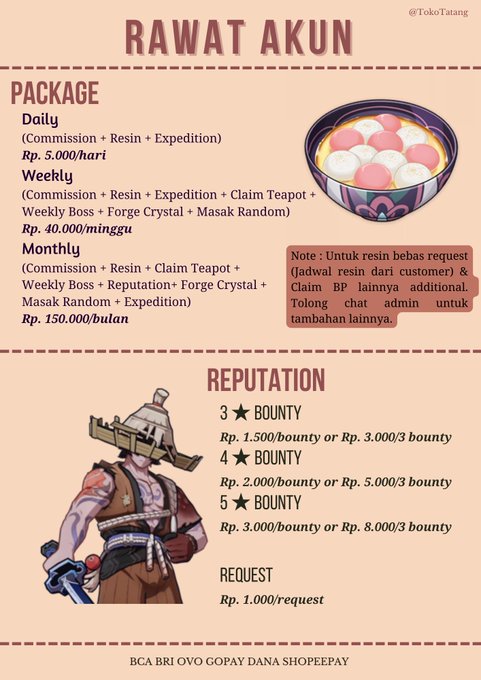 @TokoTatang

RAWAT AKUN

PACKAGE

Daily
(Commission + Resin + Expedition)
Rp. 5.000/hari

Weekly
(Commission + Resin + Expedition + Claim Teapot + Weekly Boss + Forge Crystal + Masak Random)
Rp. 40.000/minggu

Monthly
(Commission + Resin + Claim Teapot + Weekly Boss + Reputation+ Forge Crystal + Masak Random + Expedition)
Rp. 150.000/bulan

Note : Untuk resin bebas request (Jadwal resin dari customer) & Claim BP lainnya additional. Tolong chat admin untuk tambahan lainnya.

REPUTATION

3 ★ BOUNTY
Rp. 1.500/bounty or Rp. 3.000/3 bounty

4 ★ BOUNTY
Rp. 2.000/bounty or Rp. 5.000/3 bounty

5 ★ BOUNTY
Rp. 3.000/bounty or Rp. 8.000/3 bounty

REQUEST
Rp. 1.000/request

BCA BRI OVO GOPAY DANA SHOPEEPAY